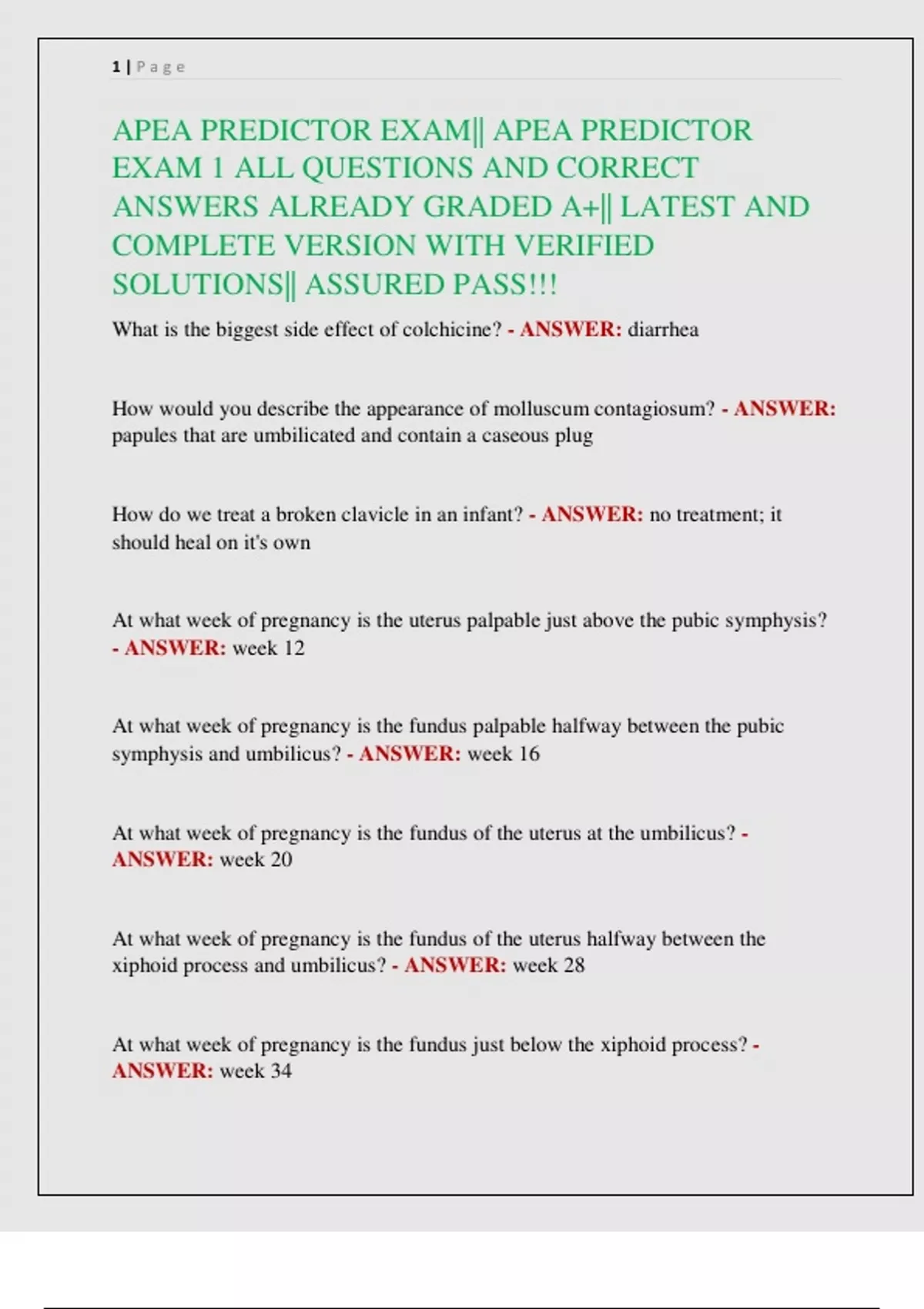 1 | Page

APEA PREDICTOR EXAM|| APEA PREDICTOR EXAM 1 ALL QUESTIONS AND CORRECT ANSWERS ALREADY GRADED A+|| LATEST AND COMPLETE VERSION WITH VERIFIED SOLUTIONS|| ASSURED PASS!!!

What is the biggest side effect of colchicine? - ANSWER: diarrhea

How would you describe the appearance of molluscum contagiosum? - ANSWER: papules that are umbilicated and contain a caseous plug

How do we treat a broken clavicle in an infant? - ANSWER: no treatment; it should heal on it's own

At what week of pregnancy is the uterus palpable just above the pubic symphysis? - ANSWER: week 12

At what week of pregnancy is the fundus palpable halfway between the pubic symphysis and umbilicus? - ANSWER: week 16

At what week of pregnancy is the fundus of the uterus at the umbilicus? - ANSWER: week 20

At what week of pregnancy is the fundus of the uterus halfway between the xiphoid process and umbilicus? - ANSWER: week 28

At what week of pregnancy is the fundus just below the xiphoid process? - ANSWER: week 34